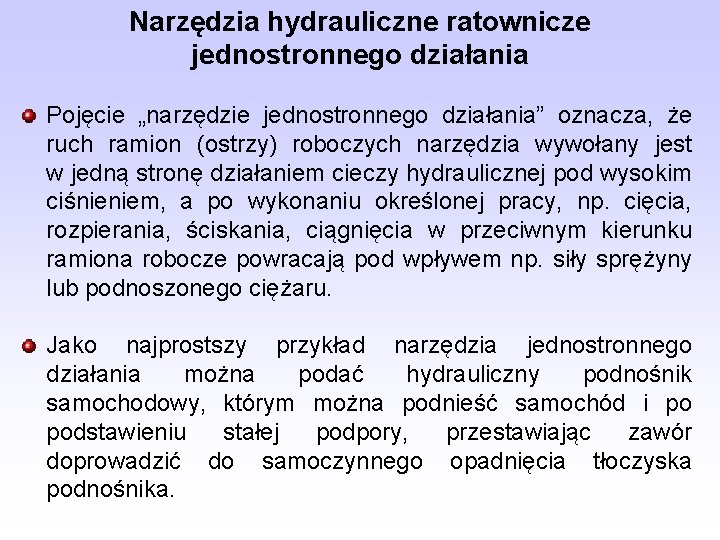 Narzędzia hydrauliczne ratownicze jednostronnego działania

Pojęcie „narzędzie jednostronnego działania” oznacza, że ruch ramion (ostrzy) roboczych narzędzia wywołany jest w jedną stronę działaniem cieczy hydraulicznej pod wysokim ciśnieniem, a po wykonaniu określonej pracy, np. cięcia, rozpierania, ściskania, ciągnięcia w przeciwnym kierunku ramiona robocze powracają pod wpływem np. siły sprężyny lub podnoszonego ciężaru.

Jako najprostszy przykład narzędzia jednostronnego działania można podać hydrauliczny podnośnik samochodowy, którym można podnieść samochód i po podstawieniu stałej podpory, przestawiając zawór doprowadzić do samoczynnego opadnięcia tłoczyska podnośnika.